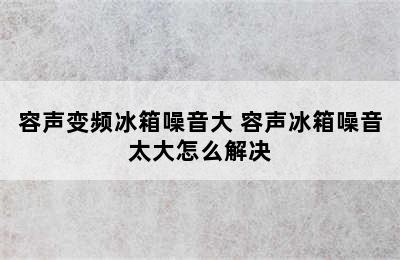 容声变频冰箱噪音大 容声冰箱噪音太大怎么解决